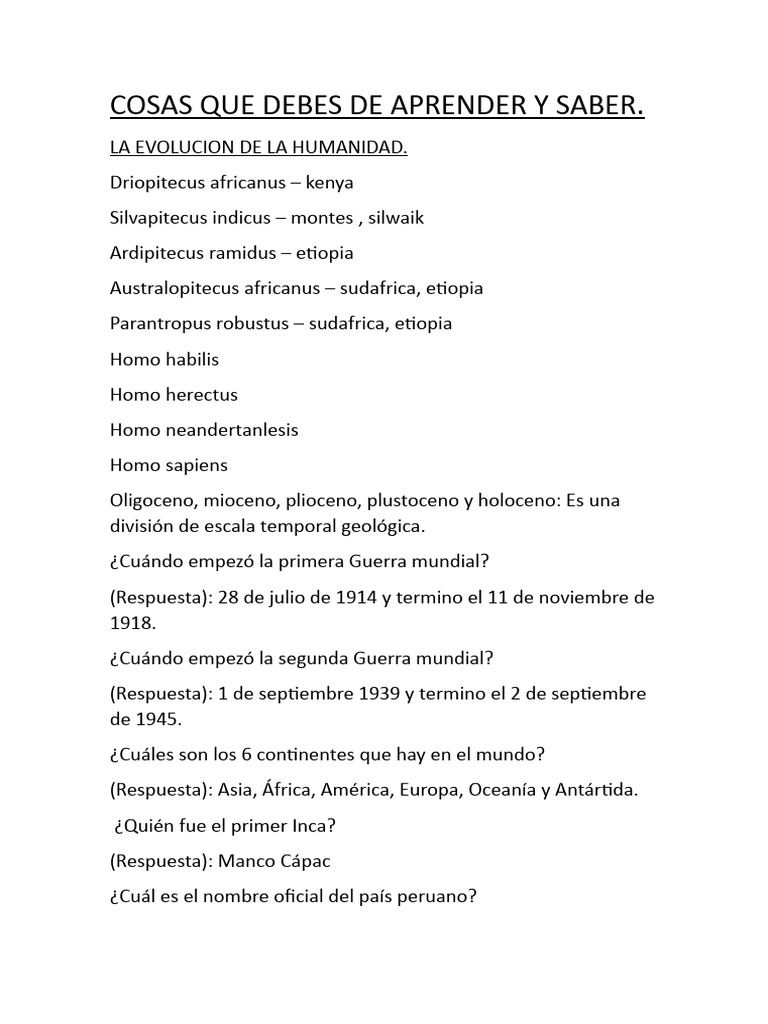 COSAS QUE DEBES DE APRENDER Y SABER.

LA EVOLUCION DE LA HUMANIDAD.

Driopitecus africanus – kenya

Silvapitecus indicus – montes , silwaik

Ardipitecus ramidus – etiopia

Australopitecus africanus – sudafrica, etiopia

Parantropus robustus – sudafrica, etiopia

Homo habilis

Homo herectus

Homo neandertanlesis

Homo sapiens

Oligoceno, mioceno, plioceno, plustoceno y holoceno: Es una división de escala temporal geológica.

¿Cuándo empezó la primera Guerra mundial?

(Respuesta): 28 de julio de 1914 y termino el 11 de noviembre de 1918.

¿Cuándo empezó la segunda Guerra mundial?

(Respuesta): 1 de septiembre 1939 y termino el 2 de septiembre de 1945.

¿Cuáles son los 6 continentes que hay en el mundo?

(Respuesta): Asia, África, América, Europa, Oceanía y Antártida.

¿Quién fue el primer Inca?

(Respuesta): Manco Cápac

¿Cuál es el nombre oficial del país peruano?